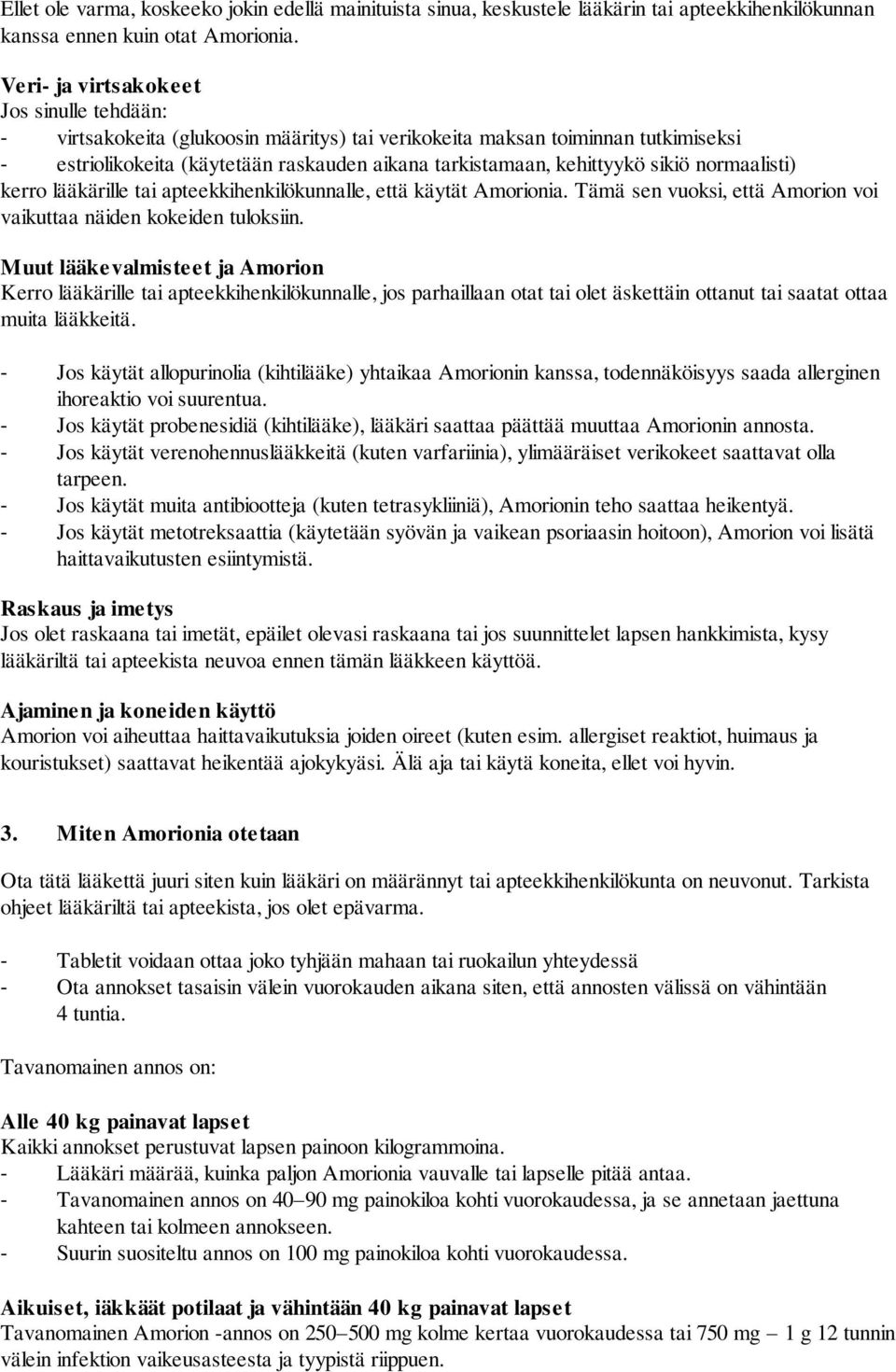 Ellet ole varma, koskeeko jokin edellä mainituista sinua, keskustele lääkärin tai apteekkihenkilökunnan kanssa ennen kuin otat Amorionia.

Veri- ja virtsakokeet
Jos sinulle tehdään:
- virtsakokeita (glukoosin määritys) tai verikokeita maksan toiminnan tutkimiseksi
- estriolikokeita (käytetään raskauden aikana tarkistamaan, kehittyykö sikiö normaalisti)
kerro lääkärille tai apteekkihenkilökunnalle, että käytät Amorionia. Tämä sen vuoksi, että Amorion voi vaikuttaa näiden kokeiden tuloksiin.

Muut lääkevalmisteet ja Amorion
Kerro lääkärille tai apteekkihenkilökunnalle, jos parhaillaan otat tai olet äskettäin ottanut tai saatat ottaa muita lääkkeitä.

- Jos käytät allopurinolia (kihtilääke) yhtaikaa Amorionin kanssa, todennäköisyys saada allerginen ihoreaktio voi suurentua.
- Jos käytät probenesidiä (kihtilääke), lääkäri saattaa päättää muuttaa Amorionin annosta.
- Jos käytät verenohennuslääkkeitä (kuten varfariinia), ylimääräiset verikokeet saattavat olla tarpeen.
- Jos käytät muita antibiootteja (kuten tetrasykliiniä), Amorionin teho saattaa heikentyä.
- Jos käytät metotreksaattia (käytetään syövän ja vaikean psoriaasin hoitoon), Amorion voi lisätä haittavaikutusten esiintymistä.

Raskaus ja imetys
Jos olet raskaana tai imetät, epäilet olevasi raskaana tai jos suunnittelet lapsen hankkimista, kysy lääkäriltä tai apteekista neuvoa ennen tämän lääkkeen käyttöä.

Ajaminen ja koneiden käyttö
Amorion voi aiheuttaa haittavaikutuksia joiden oireet (kuten esim. allergiset reaktiot, huimaus ja kouristukset) saattavat heikentää ajokykyäsi. Älä aja tai käytä koneita, ellet voi hyvin.

3. Miten Amorionia otetaan

Ota tätä lääkettä juuri siten kuin lääkäri on määrännyt tai apteekkihenkilökunta on neuvonut. Tarkista ohjeet lääkäriltä tai apteekista, jos olet epävarma.

- Tabletit voidaan ottaa joko tyhjään mahaan tai ruokailun yhteydessä
- Ota annokset tasaisin välein vuorokauden aikana siten, että annosten välissä on vähintään 4 tuntia.

Tavanomainen annos on:

Alle 40 kg painavat lapset
Kaikki annokset perustuvat lapsen painoon kilogrammoina.
- Lääkäri määrää, kuinka paljon Amorionia vauvalle tai lapselle pitää antaa.
- Tavanomainen annos on 40–90 mg painokiloa kohti vuorokaudessa, ja se annetaan jaettuna kahteen tai kolmeen annokseen.
- Suurin suositeltu annos on 100 mg painokiloa kohti vuorokaudessa.

Aikuiset, iäkkäät potilaat ja vähintään 40 kg painavat lapset
Tavanomainen Amorion -annos on 250–500 mg kolme kertaa vuorokaudessa tai 750 mg – 1 g 12 tunnin välein infektion vaikeusasteesta ja tyypistä riippuen.